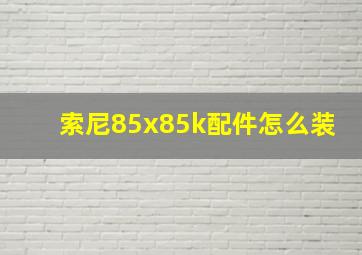 索尼85x85k配件怎么装